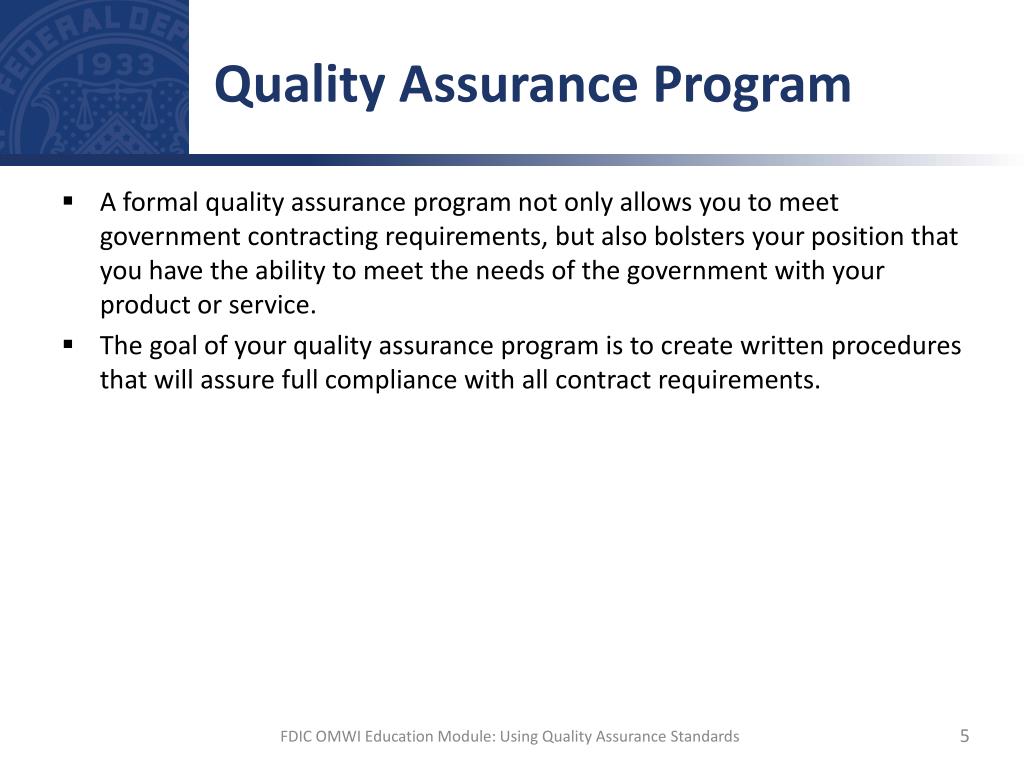 FEDERAL DEP
1933

Quality Assurance Program

▪ A formal quality assurance program not only allows you to meet government contracting requirements, but also bolsters your position that you have the ability to meet the needs of the government with your product or service.
▪ The goal of your quality assurance program is to create written procedures that will assure full compliance with all contract requirements.

FDIC OMWI Education Module: Using Quality Assurance Standards

5